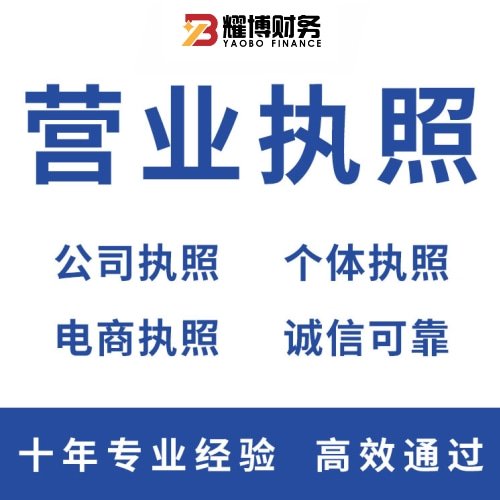 耀博财务
YAOBO FINANCE

营业执照

公司执照 个体执照

电商执照 诚信可靠

十年专业经验 高效通过